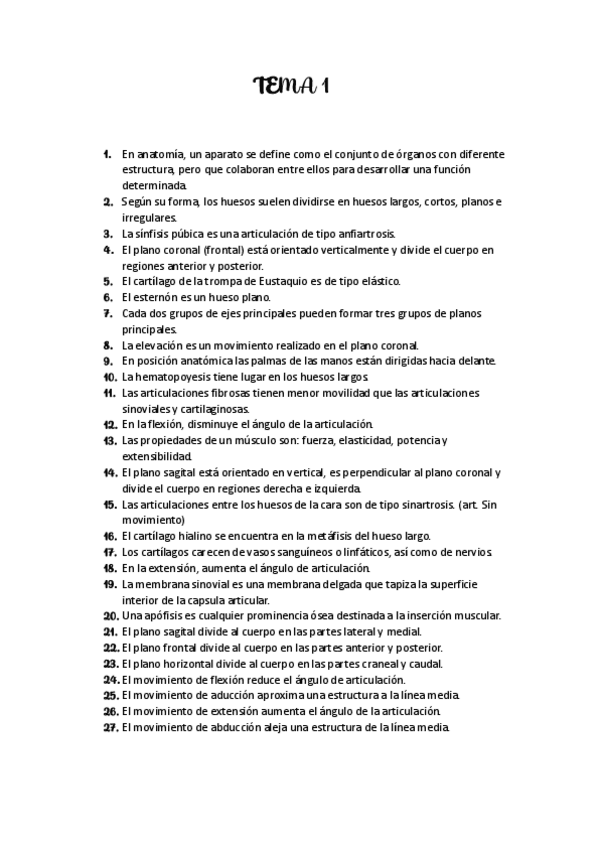 TEMA 1

1. En anatomía, un aparato se define como el conjunto de órganos con diferente estructura, pero que colaboran entre ellos para desarrollar una función determinada.
2. Según su forma, los huesos suelen dividirse en huesos largos, cortos, planos e irregulares.
3. La sínfisis púbica es una articulación de tipo anfiartrosis.
4. El plano coronal (frontal) está orientado verticalmente y divide el cuerpo en regiones anterior y posterior.
5. El cartílago de la trompa de Eustaquio es de tipo elástico.
6. El esternón es un hueso plano.
7. Cada dos grupos de ejes principales pueden formar tres grupos de planos principales.
8. La elevación es un movimiento realizado en el plano coronal.
9. En posición anatómica las palmas de las manos están dirigidas hacia delante.
10. La hematopoyesis tiene lugar en los huesos largos.
11. Las articulaciones fibrosas tienen menor movilidad que las articulaciones sinoviales y cartilaginosas.
12. En la flexión, disminuye el ángulo de la articulación.
13. Las propiedades de un músculo son: fuerza, elasticidad, potencia y extensibilidad.
14. El plano sagital está orientado en vertical, es perpendicular al plano coronal y divide el cuerpo en regiones derecha e izquierda.
15. Las articulaciones entre los huesos de la cara son de tipo sinartrosis. (art. Sin movimiento)
16. El cartílago hialino se encuentra en la metáfisis del hueso largo.
17. Los cartílagos carecen de vasos sanguíneos o linfáticos, así como de nervios.
18. En la extensión, aumenta el ángulo de articulación.
19. La membrana sinovial es una membrana delgada que tapiza la superficie interior de la capsula articular.
20. Una apófisis es cualquier prominencia ósea destinada a la inserción muscular.
21. El plano sagital divide al cuerpo en las partes lateral y medial.
22. El plano frontal divide al cuerpo en las partes anterior y posterior.
23. El plano horizontal divide al cuerpo en las partes craneal y caudal.
24. El movimiento de flexión reduce el ángulo de articulación.
25. El movimiento de aducción aproxima una estructura a la línea media.
26. El movimiento de extensión aumenta el ángulo de la articulación.
27. El movimiento de abducción aleja una estructura de la línea media.